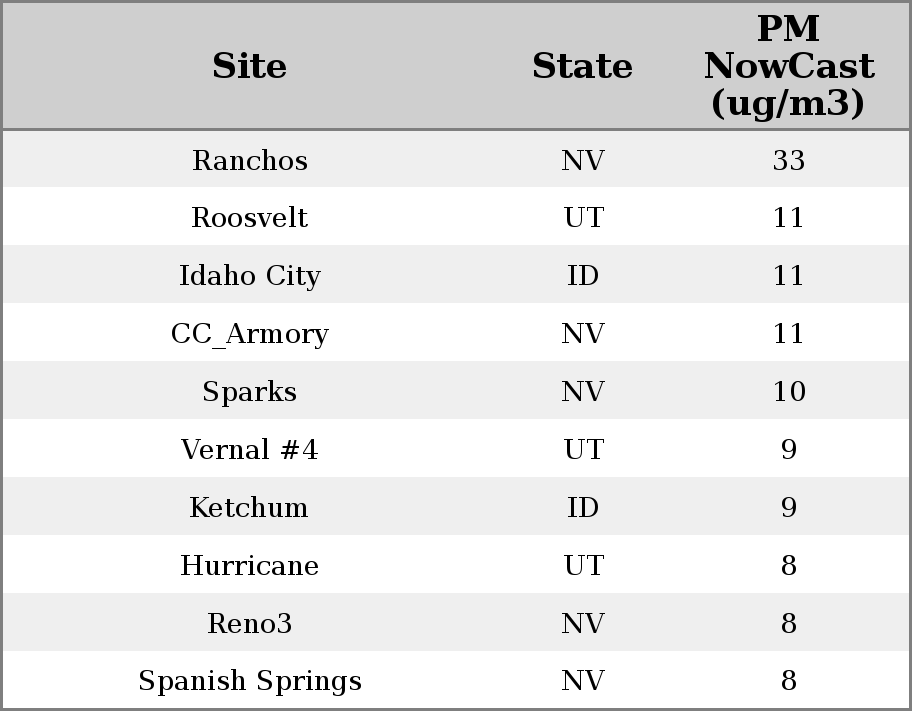 | Site | State | PM NowCast (ug/m3) |
|---|---|---|
| Ranchos | NV | 33 |
| Roosvelt | UT | 11 |
| Idaho City | ID | 11 |
| CC_Armory | NV | 11 |
| Sparks | NV | 10 |
| Vernal #4 | UT | 9 |
| Ketchum | ID | 9 |
| Hurricane | UT | 8 |
| Reno3 | NV | 8 |
| Spanish Springs | NV | 8 |